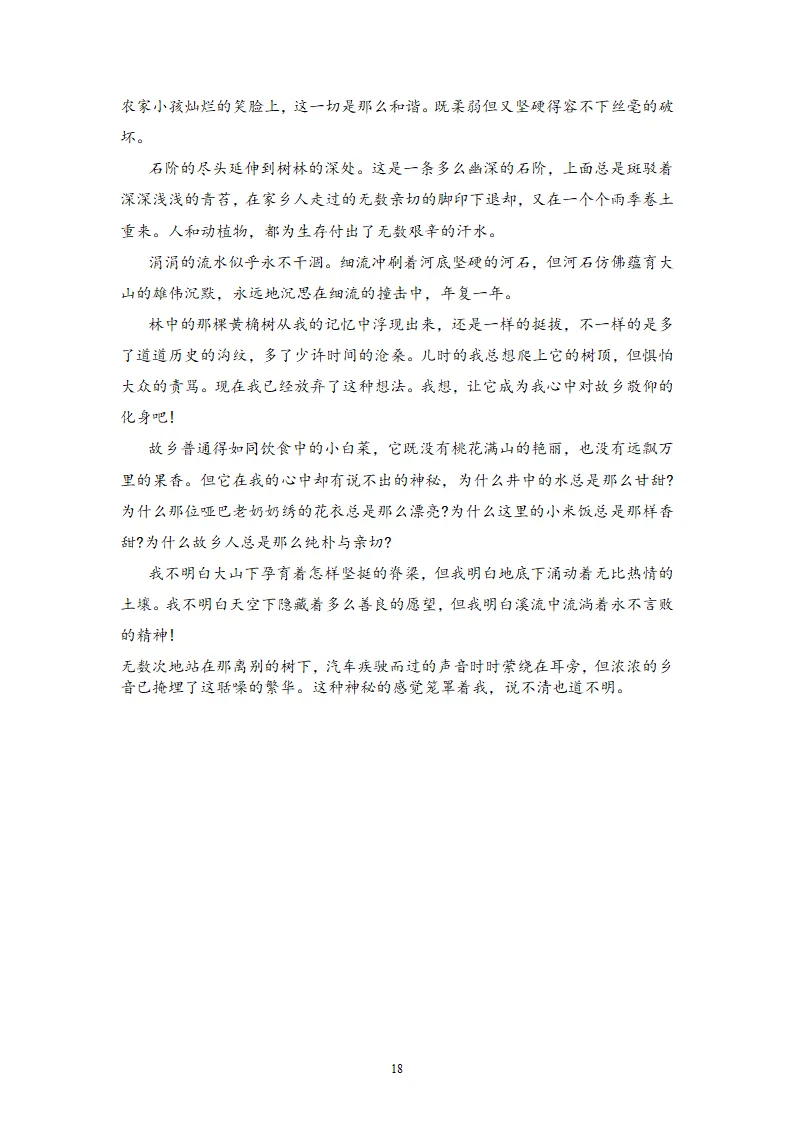 农家小孩灿烂的笑脸上，这一切是那么和谐。既柔弱但又坚硬得容不下丝毫的破坏。

石阶的尽头延伸到树林的深处。这是一条多么幽深的石阶，上面总是斑驳着深深浅浅的青苔，在家乡人走过的无数亲切的脚印下退却，又在一个个雨季卷土重来。人和动植物，都为生存付出了无数艰辛的汗水。

涓涓的流水似乎永不干涸。细流冲刷着河底坚硬的河石，但河石仿佛蕴育大山的雄伟沉默，永远地沉思在细流的撞击中，年复一年。

林中的那棵黄桷树从我的记忆中浮现出来，还是一样的挺拔，不一样的是多了道道历史的沟纹，多了少许时间的沧桑。儿时的我总想爬上它的树顶，但惧怕大众的责骂。现在我已经放弃了这种想法。我想，让它成为我心中对故乡敬仰的化身吧!

故乡普通得如同饮食中的小白菜，它既没有桃花满山的艳丽，也没有远飘万里的果香。但它在我的心中却有说不出的神秘，为什么井中的水总是那么甘甜?为什么那位哑巴老奶奶绣的花衣总是那么漂亮?为什么这里的小米饭总是那样香甜?为什么故乡人总是那么纯朴与亲切?

我不明白大山下孕育着怎样坚挺的脊梁，但我明白地底下涌动着无比热情的土壤。我不明白天空下隐藏着多么善良的愿望，但我明白溪流中流淌着永不言败的精神!

无数次地站在那离别的树下，汽车疾驶而过的声音时时萦绕在耳旁，但浓浓的乡音已掩埋了这聒噪的繁华。这种神秘的感觉笼罩着我，说不清也道不明。

18